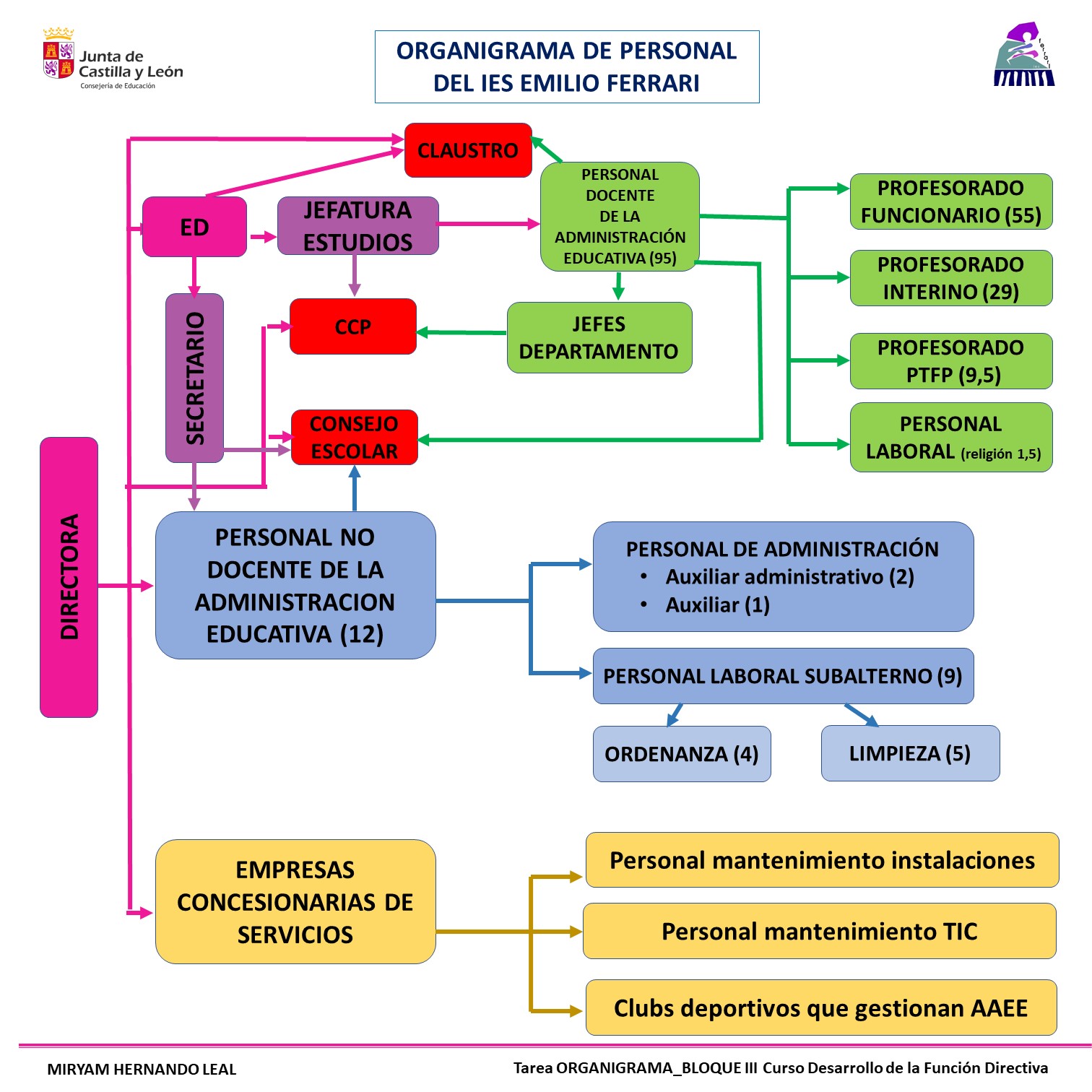 Junta de Castilla y León
Consejería de Educación

ORGANIGRAMA DE PERSONAL DEL IES EMILIO FERRARI

CLAUSTRO

ED

JEFATURA ESTUDIOS

PERSONAL DOCENTE DE LA ADMINISTRACIÓN EDUCATIVA (95)

PROFESORADO FUNCIONARIO (55)

PROFESORADO INTERINO (29)

PROFESORADO PTFP (9,5)

PERSONAL LABORAL (religión 1,5)

SECRETARIO

CCP

JEFES DEPARTAMENTO

CONSEJO ESCOLAR

DIRECTORA

PERSONAL NO DOCENTE DE LA ADMINISTRACION EDUCATIVA (12)

PERSONAL DE ADMINISTRACIÓN
• Auxiliar administrativo (2)
• Auxiliar (1)

PERSONAL LABORAL SUBALTERNO (9)

ORDENANZA (4)

LIMPIEZA (5)

EMPRESAS CONCESIONARIAS DE SERVICIOS

Personal mantenimiento instalaciones

Personal mantenimiento TIC

Clubs deportivos que gestionan AAEE

MIRYAM HERNANDO LEAL

Tarea ORGANIGRAMA_BLOQUE III Curso Desarrollo de la Función Directiva